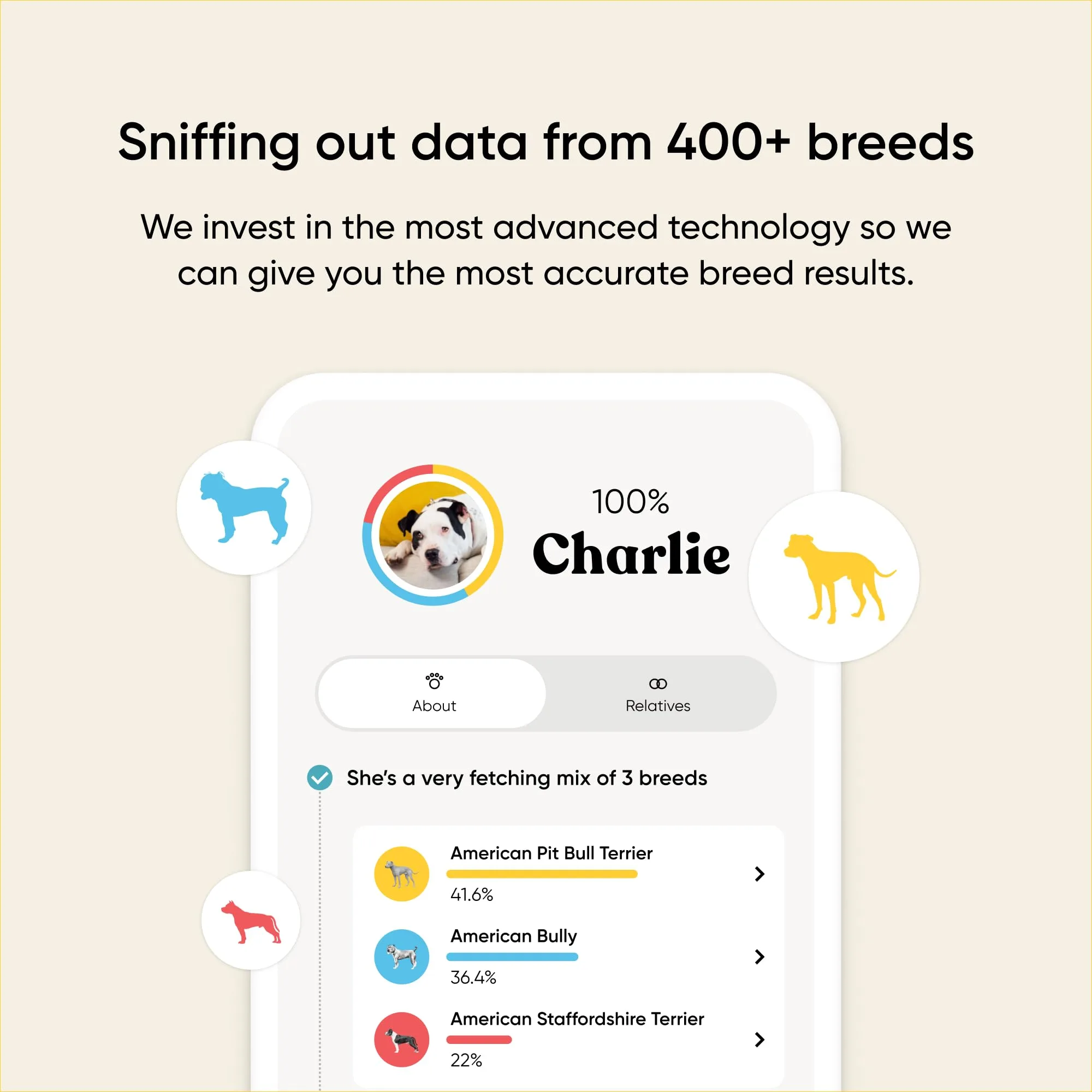 Sniffing out data from 400+ breeds

We invest in the most advanced technology so we can give you the most accurate breed results.

100%
Charlie

About
Relatives

She's a very fetching mix of 3 breeds

American Pit Bull Terrier
41.6%

American Bully
36.4%

American Staffordshire Terrier
22%